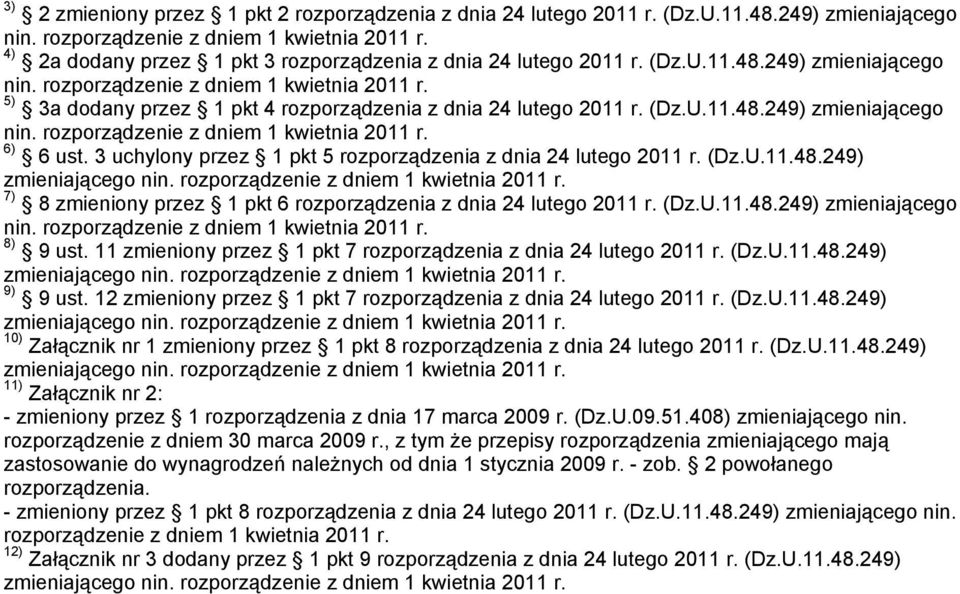 $^{3)}$ § 2 zmieniony przez § 1 pkt 2 rozporządzenia z dnia 24 lutego 2011 r. (Dz.U.11.48.249) zmieniającego nin. rozporządzenie z dniem 1 kwietnia 2011 r.
$^{4)}$ § 2a dodany przez § 1 pkt 3 rozporządzenia z dnia 24 lutego 2011 r. (Dz.U.11.48.249) zmieniającego nin. rozporządzenie z dniem 1 kwietnia 2011 r.
$^{5)}$ § 3a dodany przez § 1 pkt 4 rozporządzenia z dnia 24 lutego 2011 r. (Dz.U.11.48.249) zmieniającego nin. rozporządzenie z dniem 1 kwietnia 2011 r.
$^{6)}$ § 6 ust. 3 uchylony przez § 1 pkt 5 rozporządzenia z dnia 24 lutego 2011 r. (Dz.U.11.48.249) zmieniającego nin. rozporządzenie z dniem 1 kwietnia 2011 r.
$^{7)}$ § 8 zmieniony przez § 1 pkt 6 rozporządzenia z dnia 24 lutego 2011 r. (Dz.U.11.48.249) zmieniającego nin. rozporządzenie z dniem 1 kwietnia 2011 r.
$^{8)}$ § 9 ust. 11 zmieniony przez § 1 pkt 7 rozporządzenia z dnia 24 lutego 2011 r. (Dz.U.11.48.249) zmieniającego nin. rozporządzenie z dniem 1 kwietnia 2011 r.
$^{9)}$ § 9 ust. 12 zmieniony przez § 1 pkt 7 rozporządzenia z dnia 24 lutego 2011 r. (Dz.U.11.48.249) zmieniającego nin. rozporządzenie z dniem 1 kwietnia 2011 r.
$^{10)}$ Załącznik nr 1 zmieniony przez § 1 pkt 8 rozporządzenia z dnia 24 lutego 2011 r. (Dz.U.11.48.249) zmieniającego nin. rozporządzenie z dniem 1 kwietnia 2011 r.
$^{11)}$ Załącznik nr 2:
- zmieniony przez § 1 rozporządzenia z dnia 17 marca 2009 r. (Dz.U.09.51.408) zmieniającego nin. rozporządzenie z dniem 30 marca 2009 r., z tym że przepisy rozporządzenia zmieniającego mają zastosowanie do wynagrodzeń należnych od dnia 1 stycznia 2009 r. - zob. § 2 powołanego rozporządzenia.
- zmieniony przez § 1 pkt 8 rozporządzenia z dnia 24 lutego 2011 r. (Dz.U.11.48.249) zmieniającego nin. rozporządzenie z dniem 1 kwietnia 2011 r.
$^{12)}$ Załącznik nr 3 dodany przez § 1 pkt 9 rozporządzenia z dnia 24 lutego 2011 r. (Dz.U.11.48.249) zmieniającego nin. rozporządzenie z dniem 1 kwietnia 2011 r.